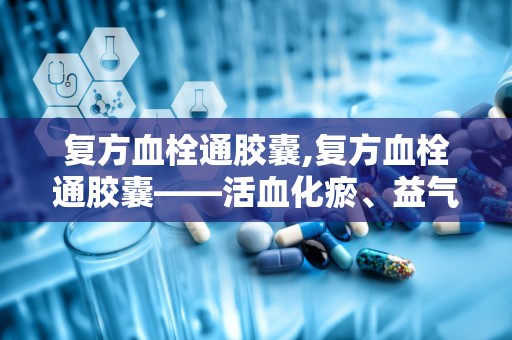 复方血栓通胶囊,复方血栓通胶囊——活血化瘀、益气